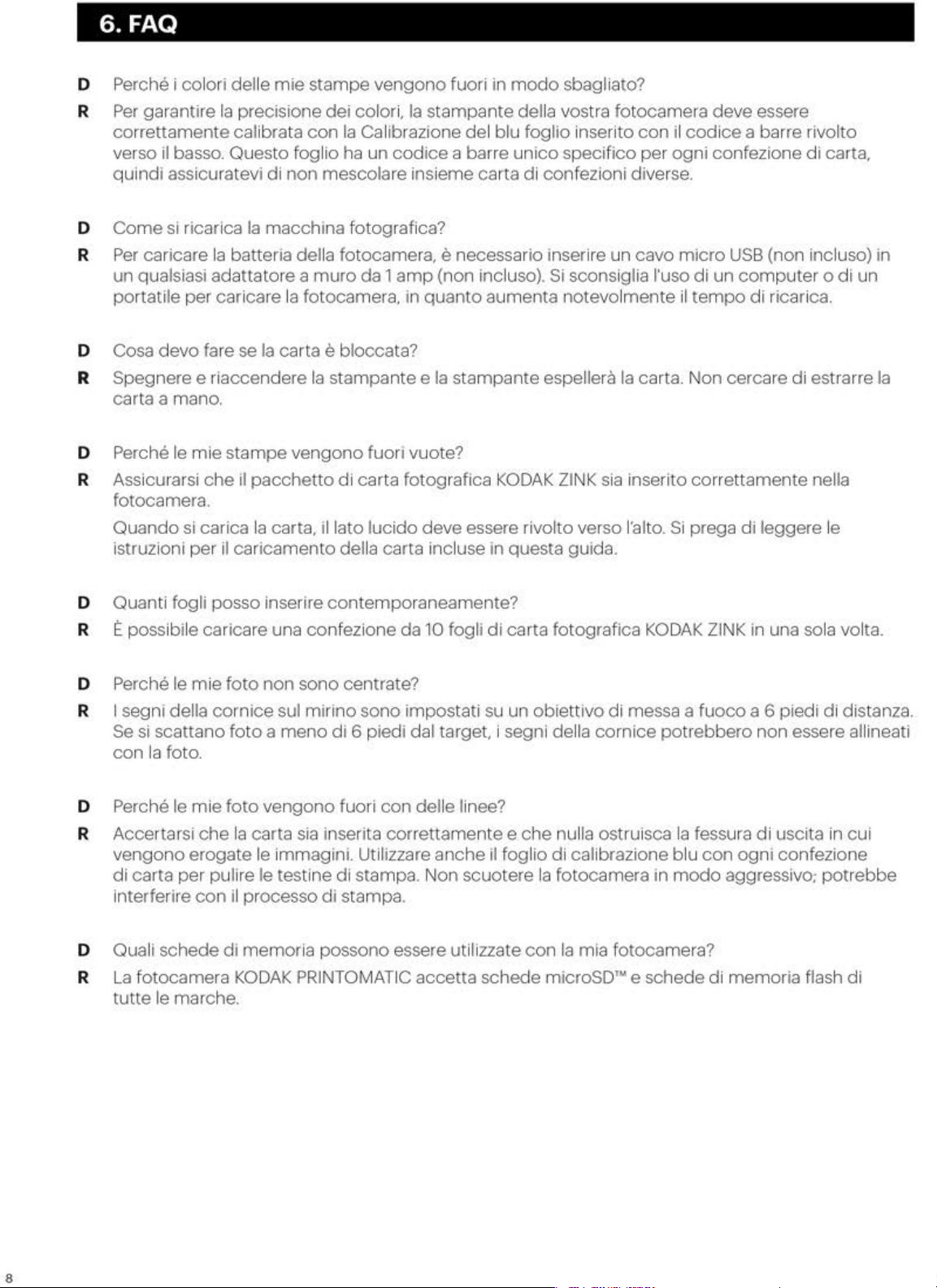 6. FAQ

D Perché i colori delle mie stampe vengono fuori in modo sbagliato?

R Per garantire la precisione dei colori, la stampante della vostra fotocamera deve essere correttamente calibrata con la Calibrazione del blu foglio inserito con il codice a barre rivolto verso il basso. Questo foglio ha un codice a barre unico specifico per ogni confezione di carta, quindi assicuratevi di non mescolare insieme carta di confezioni diverse.

D Come si ricarica la macchina fotografica?

R Per caricare la batteria della fotocamera, è necessario inserire un cavo micro USB (non incluso) in un qualsiasi adattatore a muro da 1 amp (non incluso). Si sconsiglia l'uso di un computer o di un portatile per caricare la fotocamera, in quanto aumenta notevolmente il tempo di ricarica.

D Cosa devo fare se la carta è bloccata?

R Spegnere e riaccendere la stampante e la stampante espellerà la carta. Non cercare di estrarre la carta a mano.

D Perché le mie stampe vengono fuori vuote?

R Assicurarsi che il pacchetto di carta fotografica KODAK ZINK sia inserito correttamente nella fotocamera.

Quando si carica la carta, il lato lucido deve essere rivolto verso l'alto. Si prega di leggere le istruzioni per il caricamento della carta incluse in questa guida.

D Quanti fogli posso inserire contemporaneamente?

R È possibile caricare una confezione da 10 fogli di carta fotografica KODAK ZINK in una sola volta.

D Perché le mie foto non sono centrate?

R I segni della cornice sul mirino sono impostati su un obiettivo di messa a fuoco a 6 piedi di distanza. Se si scattano foto a meno di 6 piedi dal target, i segni della cornice potrebbero non essere allineati con la foto.

D Perché le mie foto vengono fuori con delle linee?

R Accertarsi che la carta sia inserita correttamente e che nulla ostruisca la fessura di uscita in cui vengono erogate le immagini. Utilizzare anche il foglio di calibrazione blu con ogni confezione di carta per pulire le testine di stampa. Non scuotere la fotocamera in modo aggressivo; potrebbe interferire con il processo di stampa.

D Quali schede di memoria possono essere utilizzate con la mia fotocamera?

R La fotocamera KODAK PRINTOMATIC accetta schede microSD™ e schede di memoria flash di tutte le marche.

8